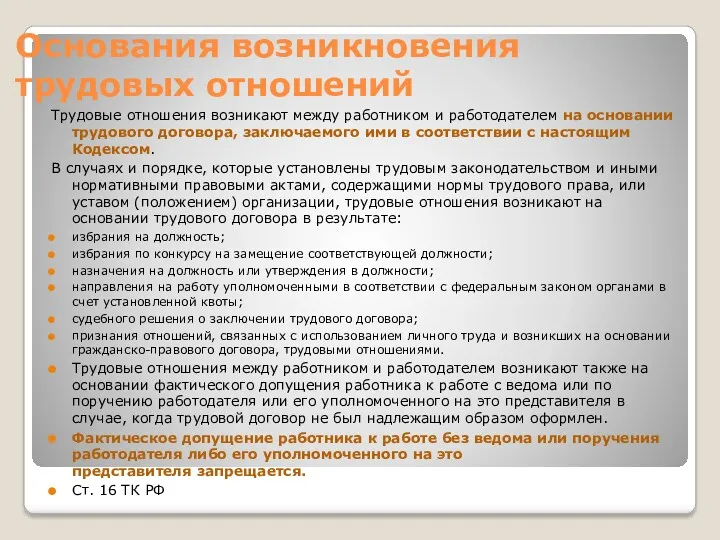 Основания возникновения трудовых отношений

Трудовые отношения возникают между работником и работодателем на основании трудового договора, заключаемого ими в соответствии с настоящим Кодексом.

В случаях и порядке, которые установлены трудовым законодательством и иными нормативными правовыми актами, содержащими нормы трудового права, или уставом (положением) организации, трудовые отношения возникают на основании трудового договора в результате:

избрания на должность;

избрания по конкурсу на замещение соответствующей должности;

назначения на должность или утверждения в должности;

направления на работу уполномоченными в соответствии с федеральным законом органами в счет установленной квоты;

судебного решения о заключении трудового договора;

признания отношений, связанных с использованием личного труда и возникших на основании гражданско-правового договора, трудовыми отношениями.

Трудовые отношения между работником и работодателем возникают также на основании фактического допущения работника к работе с ведома или по поручению работодателя или его уполномоченного на это представителя в случае, когда трудовой договор не был надлежащим образом оформлен.

Фактическое допущение работника к работе без ведома или поручения работодателя либо его уполномоченного на это представителя запрещается.

Ст. 16 ТК РФ